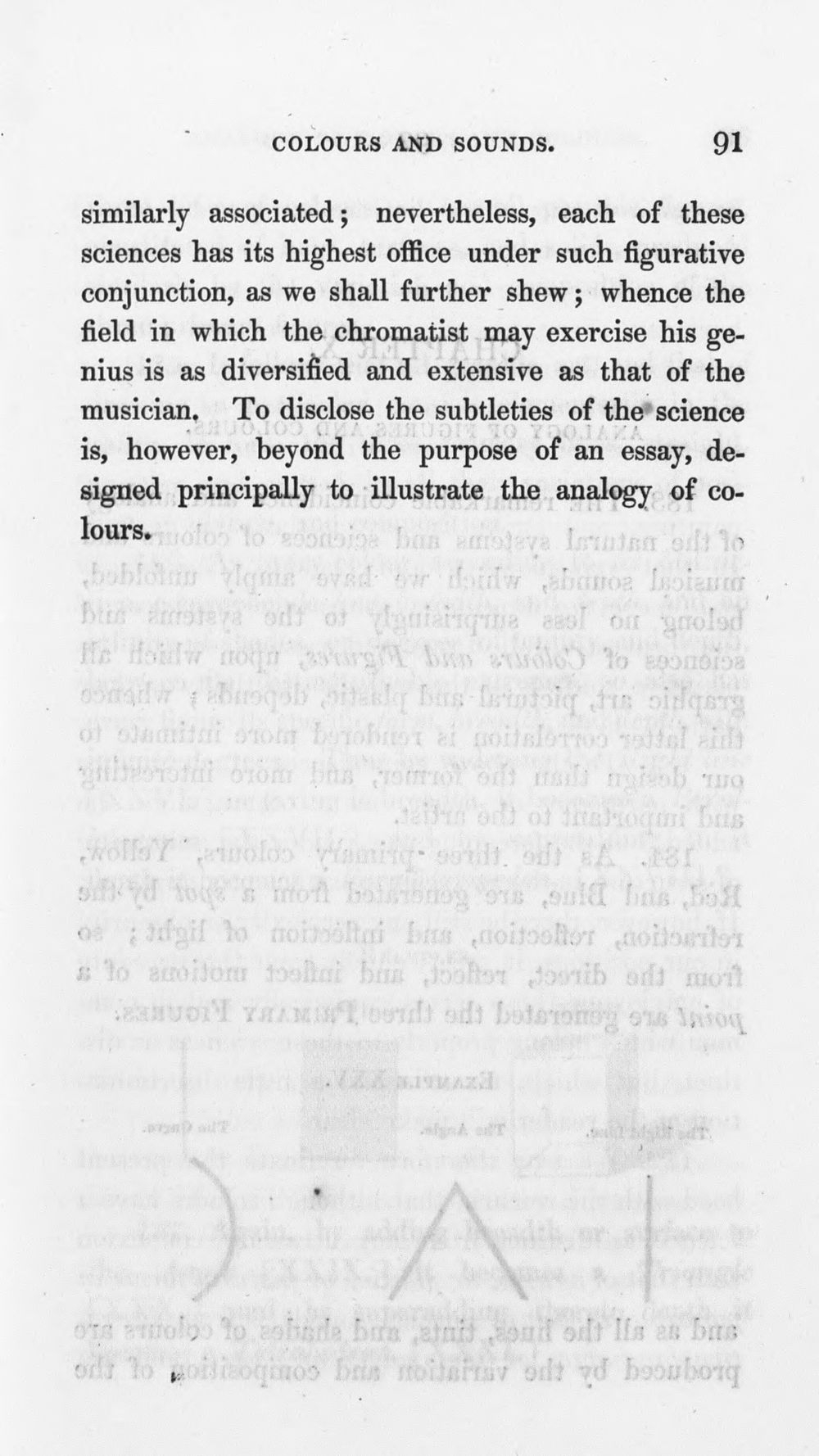 COLOURS AND SOUNDS. 91

similarly associated; nevertheless, each of these sciences has its highest office under such figurative conjunction, as we shall further shew; whence the field in which the chromatist may exercise his genius is as diversified and extensive as that of the musician. To disclose the subtleties of the science is, however, beyond the purpose of an essay, designed principally to illustrate the analogy of colours.